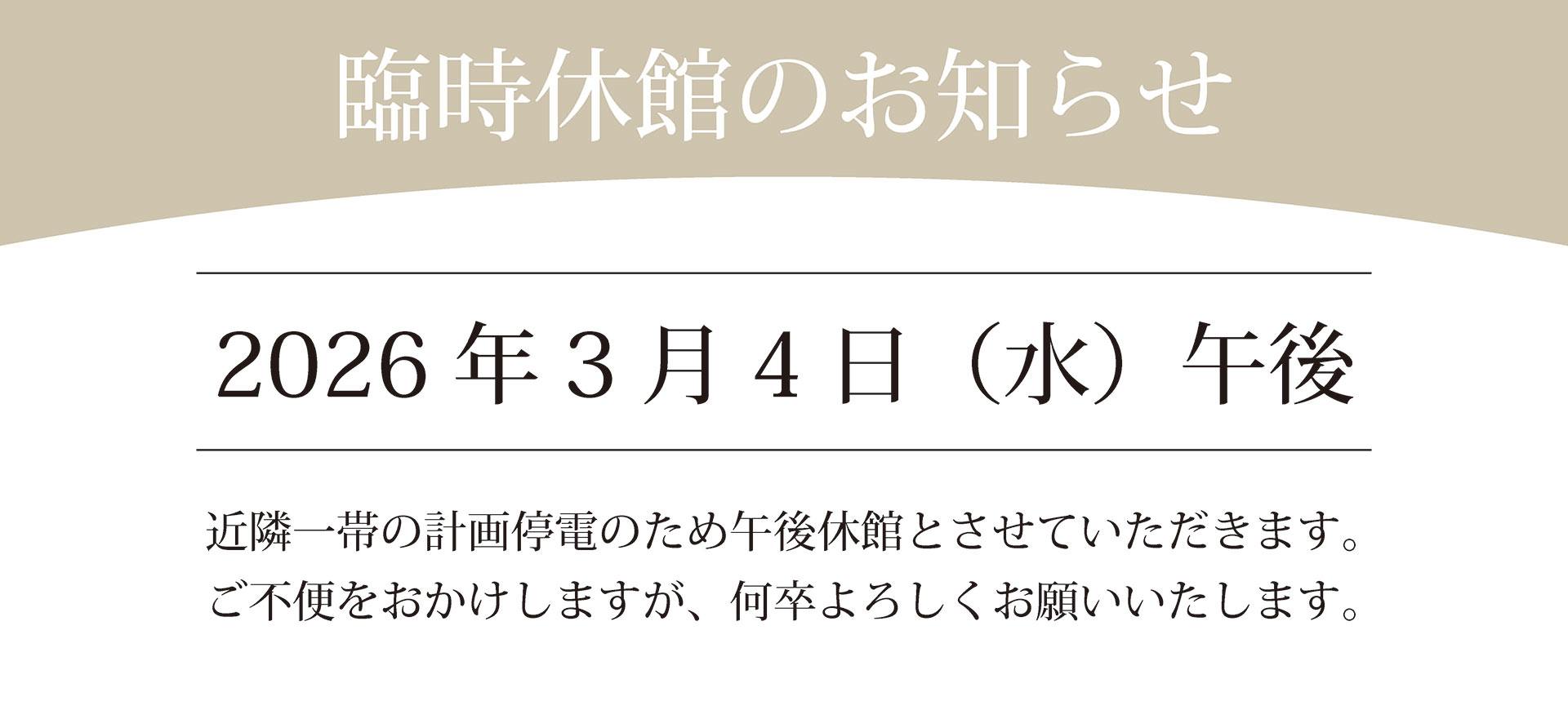 臨時休館のお知らせ

2026 年 3 月 4 日（水）午後

近隣一帯の計画停電のため午後休館とさせていただきます。
ご不便をおかけしますが、何卒よろしくお願いいたします。